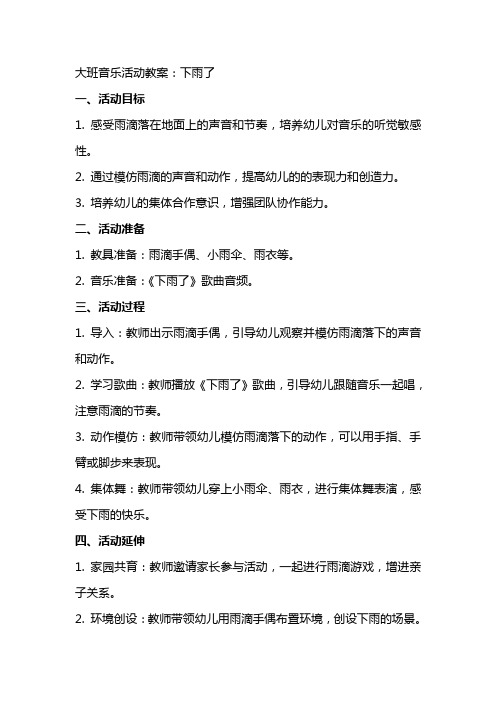 大班音乐活动教案：下雨了

一、活动目标

1. 感受雨滴落在地面上的声音和节奏，培养幼儿对音乐的听觉敏感性。

2. 通过模仿雨滴的声音和动作，提高幼儿的的表现力和创造力。

3. 培养幼儿的集体合作意识，增强团队协作能力。

二、活动准备

1. 教具准备：雨滴手偶、小雨伞、雨衣等。

2. 音乐准备：《下雨了》歌曲音频。

三、活动过程

1. 导入：教师出示雨滴手偶，引导幼儿观察并模仿雨滴落下的声音和动作。

2. 学习歌曲：教师播放《下雨了》歌曲，引导幼儿跟随音乐一起唱，注意雨滴的节奏。

3. 动作模仿：教师带领幼儿模仿雨滴落下的动作，可以用手指、手臂或脚步来表现。

4. 集体舞：教师带领幼儿穿上小雨伞、雨衣，进行集体舞表演，感受下雨的快乐。

四、活动延伸

1. 家园共育：教师邀请家长参与活动，一起进行雨滴游戏，增进亲子关系。

2. 环境创设：教师带领幼儿用雨滴手偶布置环境，创设下雨的场景。